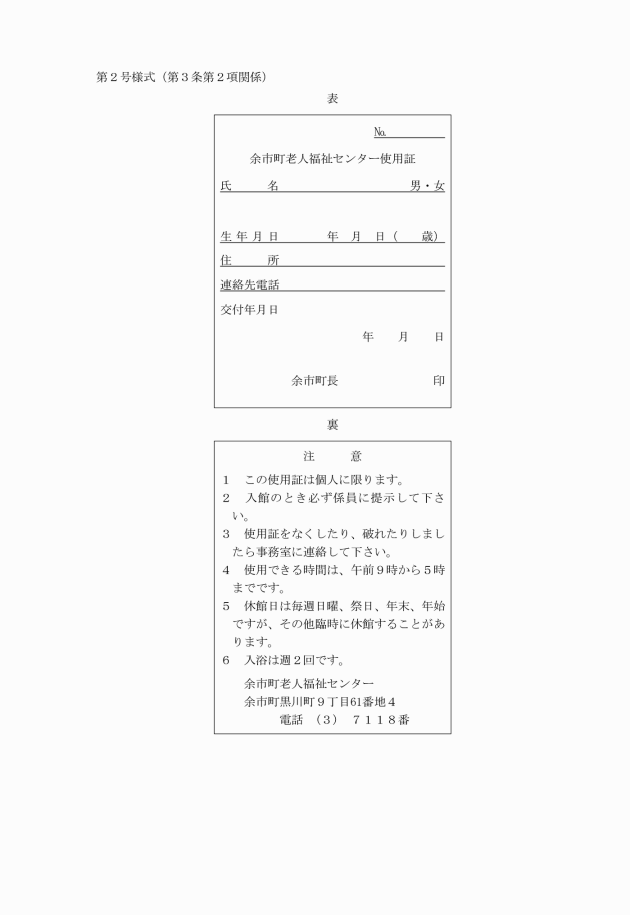 第２号様式（第３条第２項関係）

表

№

余市町老人福祉センター使用証

氏　　名　　　　　　　　　　男・女

生年月日　　　　年　月　日（　歳）

住　　所

連絡先電話

交付年月日

年　　月　　日

余市町長　　　　　　　印

裏

注　　意

1　この使用証は個人に限ります。
2　入館のとき必ず係員に提示して下さい。
3　使用証をなくしたり、破れたりしましたら事務室に連絡して下さい。
4　使用できる時間は、午前９時から５時までです。
5　休館日は毎週日曜、祭日、年末、年始ですが、その他臨時に休館することがあります。
6　入浴は週２回です。

余市町老人福祉センター
余市町黒川町９丁目61番地４
電話　（３）　７１１８番